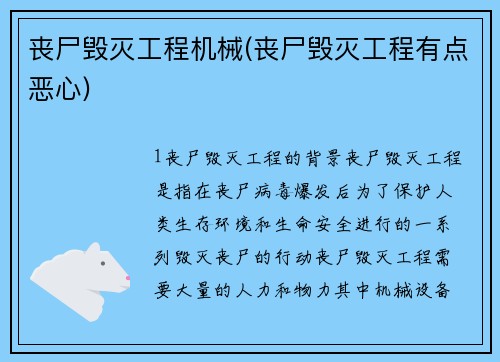 丧尸毁灭工程机械(丧尸毁灭工程有点恶心)

1丧尸毁灭工程的背景丧尸毁灭工程是指在丧尸病毒爆发后为了保护人类生存环境和生命安全进行的一系列毁灭丧尸的行动丧尸毁灭工程需要大量的人力和物力其中机械设备